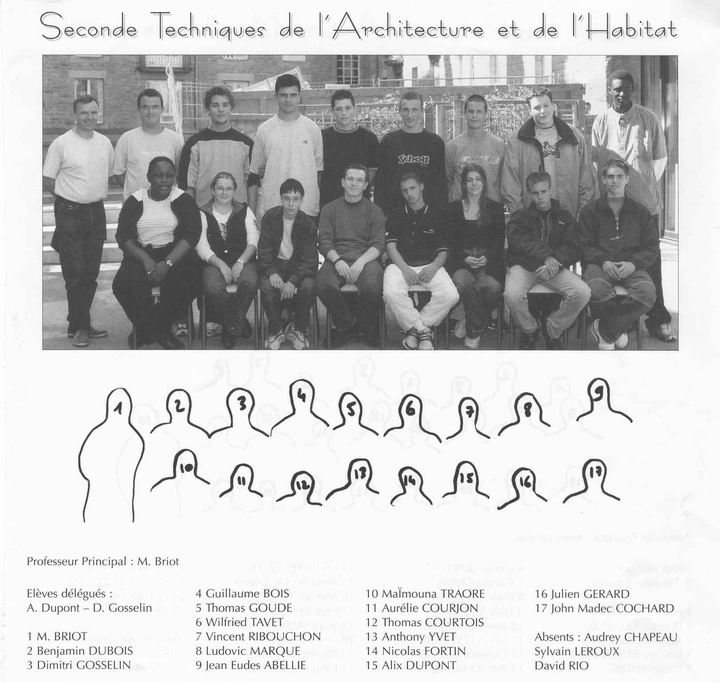 Seconde Techniques de l'Architecture et de l'Habitat

Schott

1 2 3 4 5 6 7 8 9
10 11 12 13 14 15 16 17

Professeur Principal : M. Briot

Elèves délégués :
A. Dupont – D. Gosselin

1 M. BRIOT
2 Benjamin DUBOIS
3 Dimitri GOSSELIN

4 Guillaume BOIS
5 Thomas GOUDE
6 Wilfried TAVET
7 Vincent RIBOUCHON
8 Ludovic MARQUE
9 Jean Eudes ABELLIE

10 Maïmouna TRAORE
11 Aurélie COURJON
12 Thomas COURTOIS
13 Anthony YVET
14 Nicolas FORTIN
15 Alix DUPONT

16 Julien GERARD
17 John Madec COCHARD

Absents : Audrey CHAPEAU
Sylvain LEROUX
David RIO